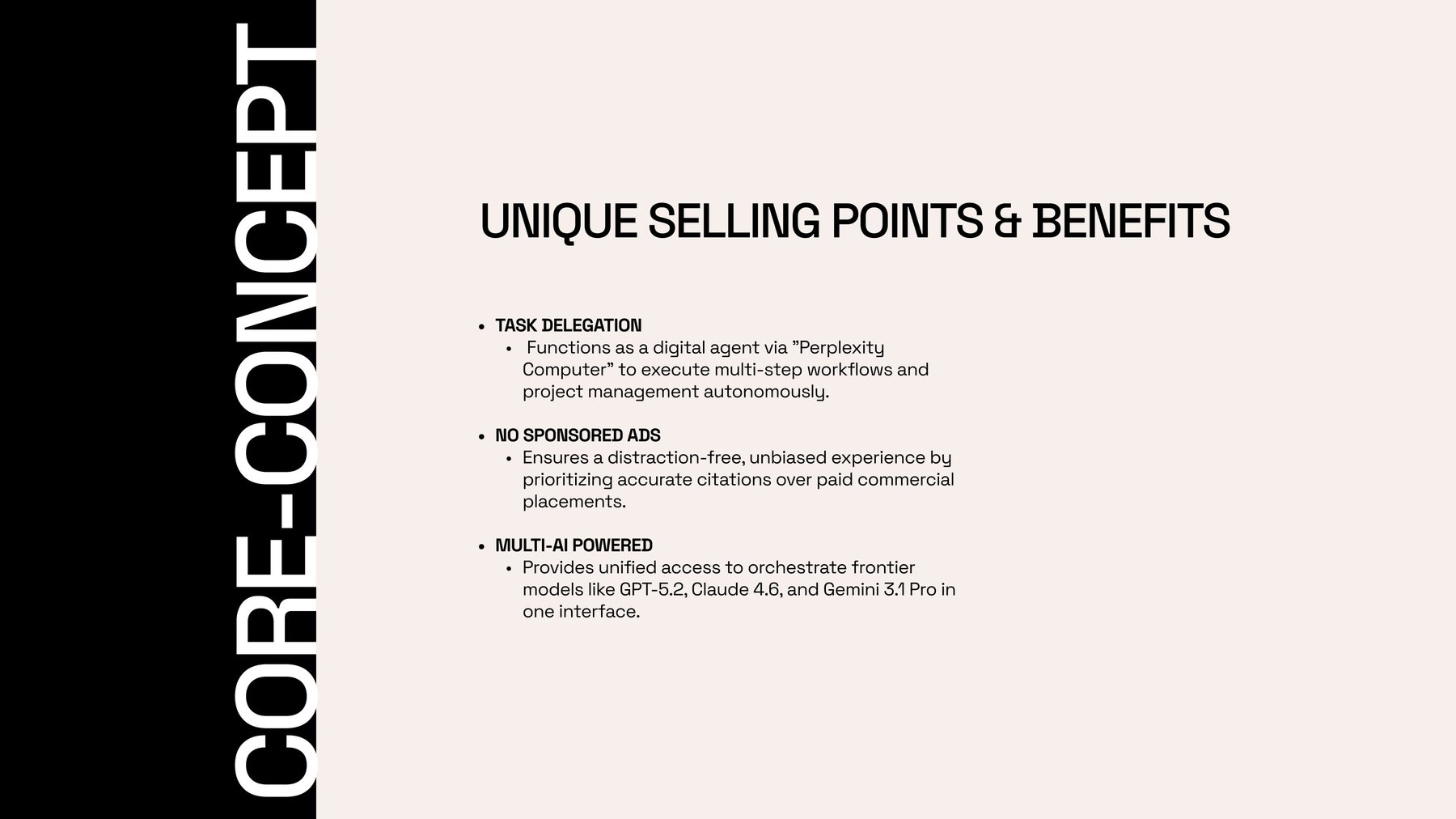 CORE-CONCEPT

UNIQUE SELLING POINTS & BENEFITS

- TASK DELEGATION
  - Functions as a digital agent via ”Perplexity Computer” to execute multi-step workflows and project management autonomously.

- NO SPONSORED ADS
  - Ensures a distraction-free, unbiased experience by prioritizing accurate citations over paid commercial placements.

- MULTI-AI POWERED
  - Provides unified access to orchestrate frontier models like GPT-5.2, Claude 4.6, and Gemini 3.1 Pro in one interface.